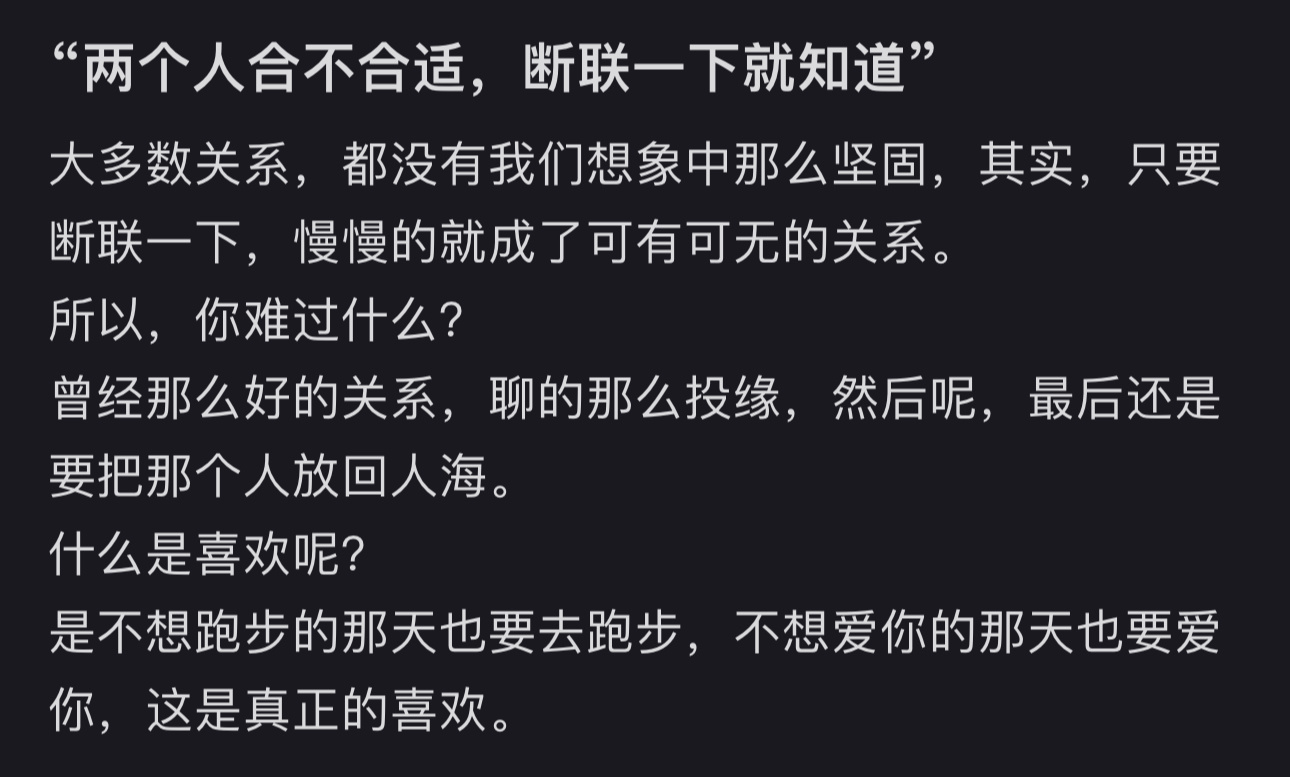 “两个人合不合适，断联一下就知道”

大多数关系，都没有我们想象中那么坚固，其实，只要断联一下，慢慢的就成了可有可无的关系。
所以，你难过什么?
曾经那么好的关系，聊的那么投缘，然后呢，最后还是要把那个人放回人海。
什么是喜欢呢?
是不想跑步的那天也要去跑步，不想爱你的那天也要爱你，这是真正的喜欢。